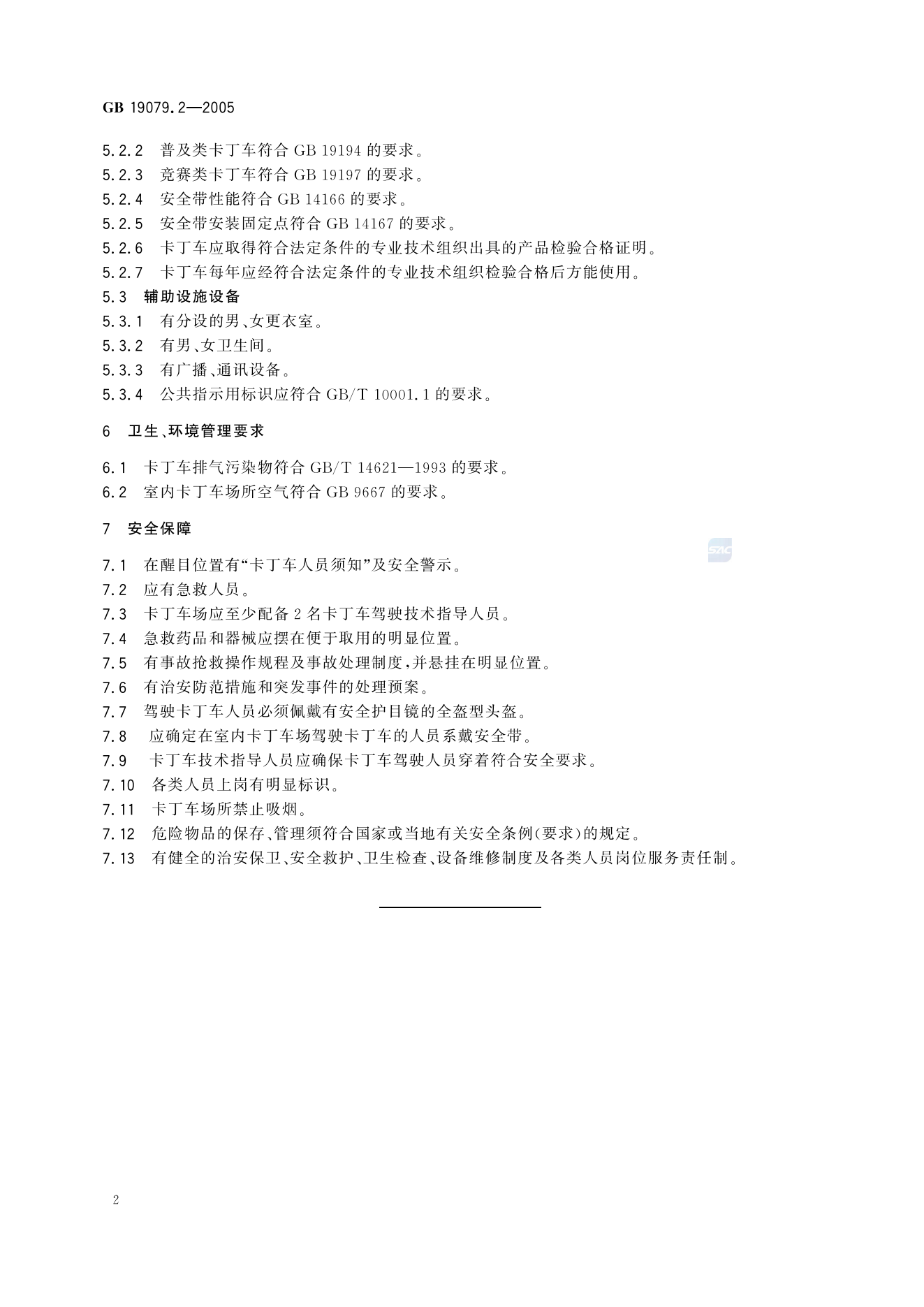 GB 19079.2—2005

5.2.2 普及类卡丁车符合 GB 19194 的要求。
5.2.3 竞赛类卡丁车符合 GB 19197 的要求。
5.2.4 安全带性能符合 GB 14166 的要求。
5.2.5 安全带安装固定点符合 GB 14167 的要求。
5.2.6 卡丁车应取得符合法定条件的专业技术组织出具的产品检验合格证明。
5.2.7 卡丁车每年应经符合法定条件的专业技术组织检验合格后方能使用。
5.3 辅助设施设备
5.3.1 有分设的男、女更衣室。
5.3.2 有男、女卫生间。
5.3.3 有广播、通讯设备。
5.3.4 公共指示用标识应符合 GB/T 10001.1 的要求。

6 卫生、环境管理要求

6.1 卡丁车排气污染物符合 GB/T 14621—1993 的要求。
6.2 室内卡丁车场所空气符合 GB 9667 的要求。

7 安全保障

SAC

7.1 在醒目位置有“卡丁车人员须知”及安全警示。
7.2 应有急救人员。
7.3 卡丁车场应至少配备 2 名卡丁车驾驶技术指导人员。
7.4 急救药品和器械应摆在便于取用的明显位置。
7.5 有事故抢救操作规程及事故处理制度，并悬挂在明显位置。
7.6 有治安防范措施和突发事件的处理预案。
7.7 驾驶卡丁车人员必须佩戴有安全护目镜的全盔型头盔。
7.8 应确定在室内卡丁车场驾驶卡丁车的人员系戴安全带。
7.9 卡丁车技术指导人员应确保卡丁车驾驶人员穿着符合安全要求。
7.10 各类人员上岗有明显标识。
7.11 卡丁车场所禁止吸烟。
7.12 危险物品的保存、管理须符合国家或当地有关安全条例(要求)的规定。
7.13 有健全的治安保卫、安全救护、卫生检查、设备维修制度及各类人员岗位服务责任制。

2